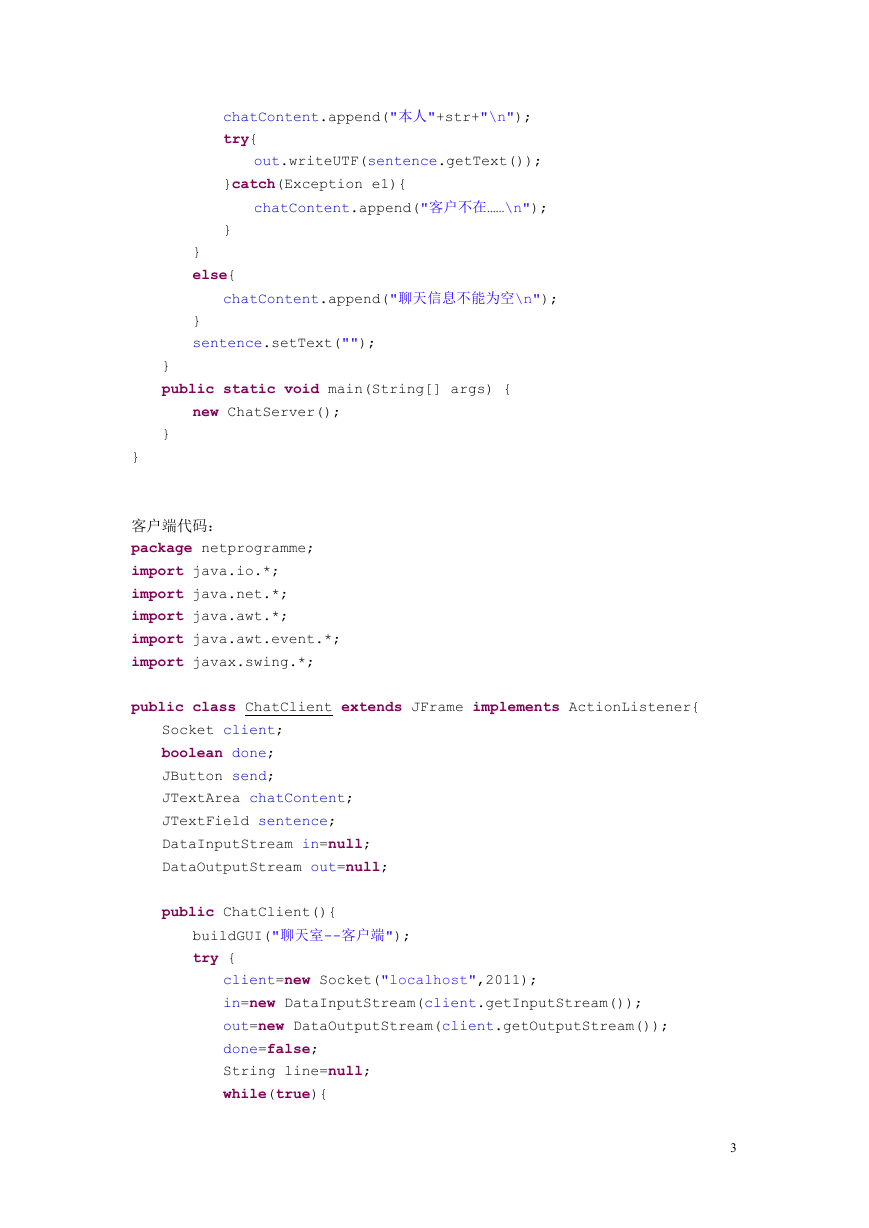 chatContent.append("本人"+str+"\n");
try{
out.writeUTF(sentence.getText());
}catch(Exception e1){
chatContent.append("客户不在……\n");
}
}
else{
chatContent.append("聊天信息不能为空\n");
}
sentence.setText("");
}
public static void main(String[] args) {
new ChatServer();
}
}

客户端代码：
package netprogramme;
import java.io.*;
import java.net.*;
import java.awt.*;
import java.awt.event.*;
import javax.swing.*;

public class ChatClient extends JFrame implements ActionListener{
Socket client;
boolean done;
JButton send;
JTextArea chatContent;
JTextField sentence;
DataInputStream in=null;
DataOutputStream out=null;

public ChatClient(){
buildGUI("聊天室--客户端");
try {
client=new Socket("localhost",2011);
in=new DataInputStream(client.getInputStream());
out=new DataOutputStream(client.getOutputStream());
done=false;
String line=null;
while(true){

3